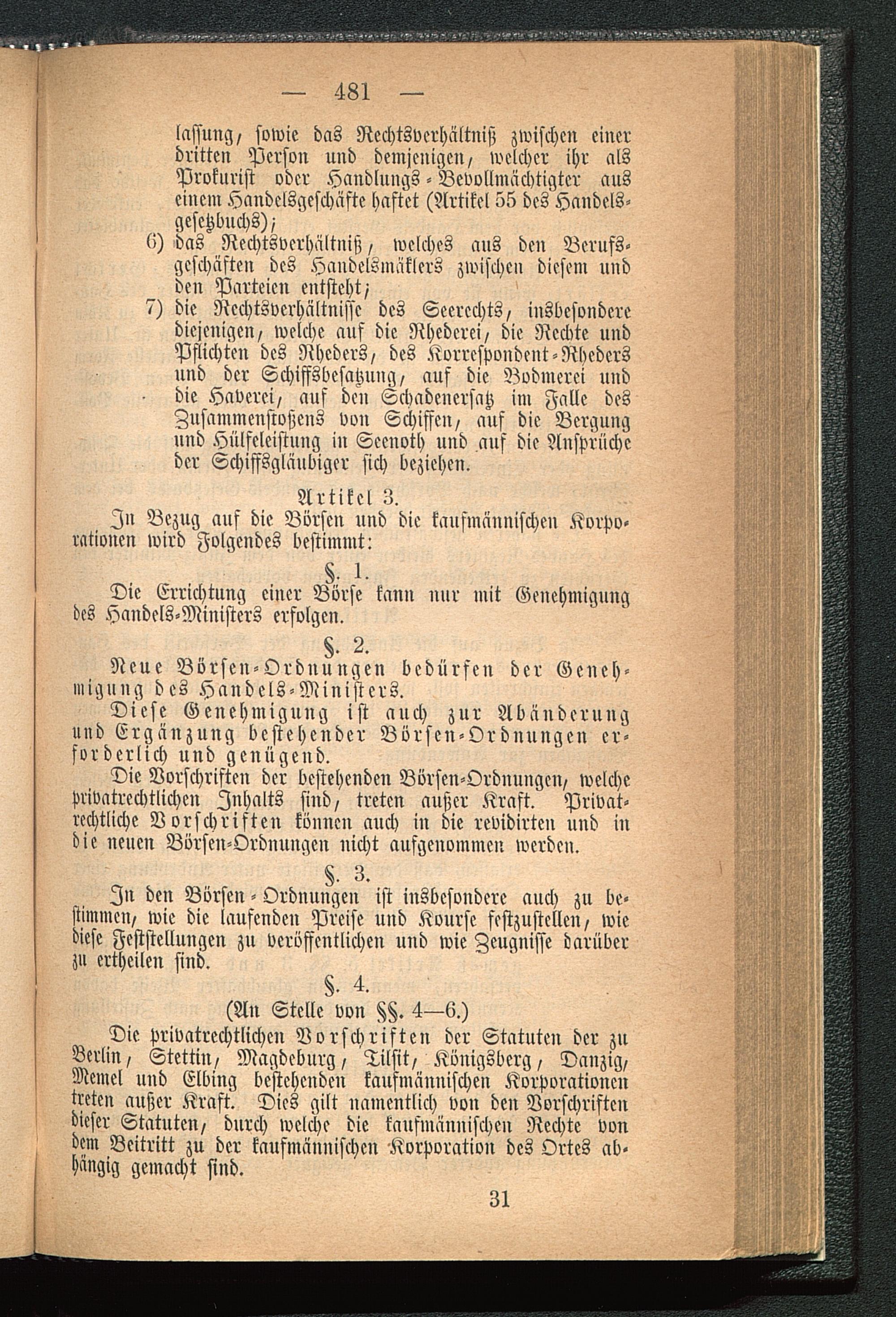 — 481 —

lassung, sowie das Rechtsverhältniß zwischen einer dritten Person und demjenigen, welcher ihr als Prokurist oder Handlungs-Bevollmächtigter aus einem Handelsgeschäfte haftet (Artikel 55 des Handelsgesetzbuchs);

6) das Rechtsverhältniß, welches aus den Berufsgeschäften des Handelsmäklers zwischen diesem und den Parteien entsteht;

7) die Rechtsverhältnisse des Seerechts, insbesondere diejenigen, welche auf die Rhederei, die Rechte und Pflichten des Rheders, des Korrespondent-Rheders und der Schiffsbesatzung, auf die Bodmerei und die Haverei, auf den Schadenersatz im Falle des Zusammenstoßens von Schiffen, auf die Bergung und Hülfeleistung in Seenoth und auf die Ansprüche der Schiffsgläubiger sich beziehen.

Artikel 3.

In Bezug auf die Börsen und die kaufmännischen Korporationen wird Folgendes bestimmt:

§. 1.

Die Errichtung einer Börse kann nur mit Genehmigung des Handels-Ministers erfolgen.

§. 2.

Neue Börsen-Ordnungen bedürfen der Genehmigung des Handels-Ministers.

Diese Genehmigung ist auch zur Abänderung und Ergänzung bestehender Börsen-Ordnungen erforderlich und genügend.

Die Vorschriften der bestehenden Börsen-Ordnungen, welche privatrechtlichen Inhalts sind, treten außer Kraft. Privatrechtliche Vorschriften können auch in die revidirten und in die neuen Börsen-Ordnungen nicht aufgenommen werden.

§. 3.

In den Börsen-Ordnungen ist insbesondere auch zu bestimmen, wie die laufenden Preise und Kourse festzustellen, wie diese Feststellungen zu veröffentlichen und wie Zeugnisse darüber zu ertheilen sind.

§. 4.

(An Stelle von §§. 4—6.)

Die privatrechtlichen Vorschriften der Statuten der zu Berlin, Stettin, Magdeburg, Tilsit, Königsberg, Danzig, Memel und Elbing bestehenden kaufmännischen Korporationen treten außer Kraft. Dies gilt namentlich von den Vorschriften dieser Statuten, durch welche die kaufmännischen Rechte von dem Beitritt zu der kaufmännischen Korporation des Ortes abhängig gemacht sind.

31